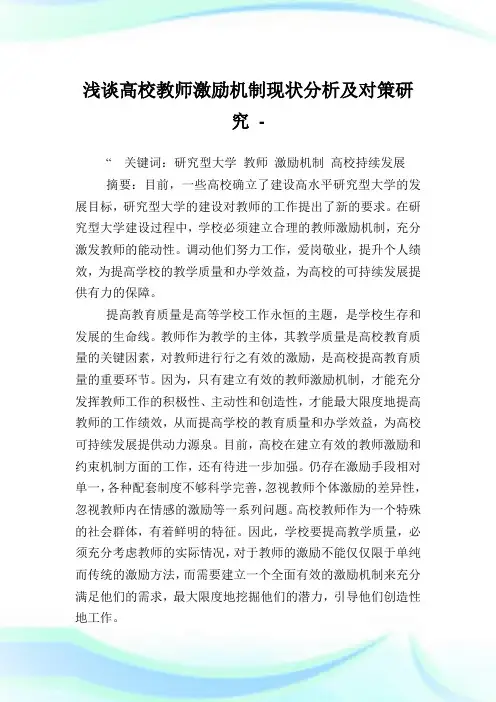 浅谈高校教师激励机制现状分析及对策研究 -

“ 关键词：研究型大学 教师 激励机制 高校持续发展

摘要：目前，一些高校确立了建设高水平研究型大学的发展目标，研究型大学的建设对教师的工作提出了新的要求。在研究型大学建设过程中，学校必须建立合理的教师激励机制，充分激发教师的能动性。调动他们努力工作，爱岗敬业，提升个人绩效，为提高学校的教学质量和办学效益，为高校的可持续发展提供有力的保障。

提高教育质量是高等学校工作永恒的主题，是学校生存和发展的生命线。教师作为教学的主体，其教学质量是高校教育质量的关键因素，对教师进行行之有效的激励，是高校提高教育质量的重要环节。因为，只有建立有效的教师激励机制，才能充分发挥教师工作的积极性、主动性和创造性，才能最大限度地提高教师的工作绩效，从而提高学校的教育质量和办学效益，为高校可持续发展提供动力源泉。目前，高校在建立有效的教师激励和约束机制方面的工作，还有待进一步加强。仍存在激励手段相对单一，各种配套制度不够科学完善，忽视教师个体激励的差异性，忽视教师内在情感的激励等一系列问题。高校教师作为一个特殊的社会群体，有着鲜明的特征。因此，学校要提高教学质量，必须充分考虑教师的实际情况，对于教师的激励不能仅仅限于单纯而传统的激励方法，而需要建立一个全面有效的激励机制来充分满足他们的需求，最大限度地挖掘他们的潜力，引导他们创造性地工作。